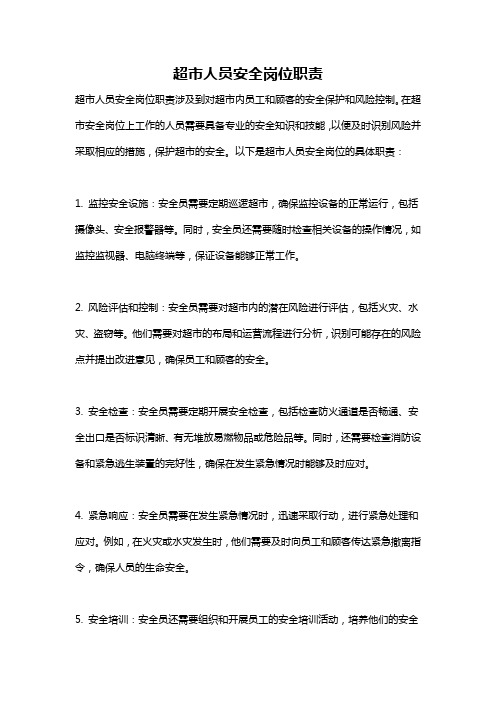 超市人员安全岗位职责

超市人员安全岗位职责涉及到对超市内员工和顾客的安全保护和风险控制。在超市安全岗位上工作的人员需要具备专业的安全知识和技能，以便及时识别风险并采取相应的措施，保护超市的安全。以下是超市人员安全岗位的具体职责：

1. 监控安全设施：安全员需要定期巡逻超市，确保监控设备的正常运行，包括摄像头、安全报警器等。同时，安全员还需要随时检查相关设备的操作情况，如监控监视器、电脑终端等，保证设备能够正常工作。

2. 风险评估和控制：安全员需要对超市内的潜在风险进行评估，包括火灾、水灾、盗窃等。他们需要对超市的布局和运营流程进行分析，识别可能存在的风险点并提出改进意见，确保员工和顾客的安全。

3. 安全检查：安全员需要定期开展安全检查，包括检查防火通道是否畅通、安全出口是否标识清晰、有无堆放易燃物品或危险品等。同时，还需要检查消防设备和紧急逃生装置的完好性，确保在发生紧急情况时能够及时应对。

4. 紧急响应：安全员需要在发生紧急情况时，迅速采取行动，进行紧急处理和应对。例如，在火灾或水灾发生时，他们需要及时向员工和顾客传达紧急撤离指令，确保人员的生命安全。

5. 安全培训：安全员还需要组织和开展员工的安全培训活动，培养他们的安全